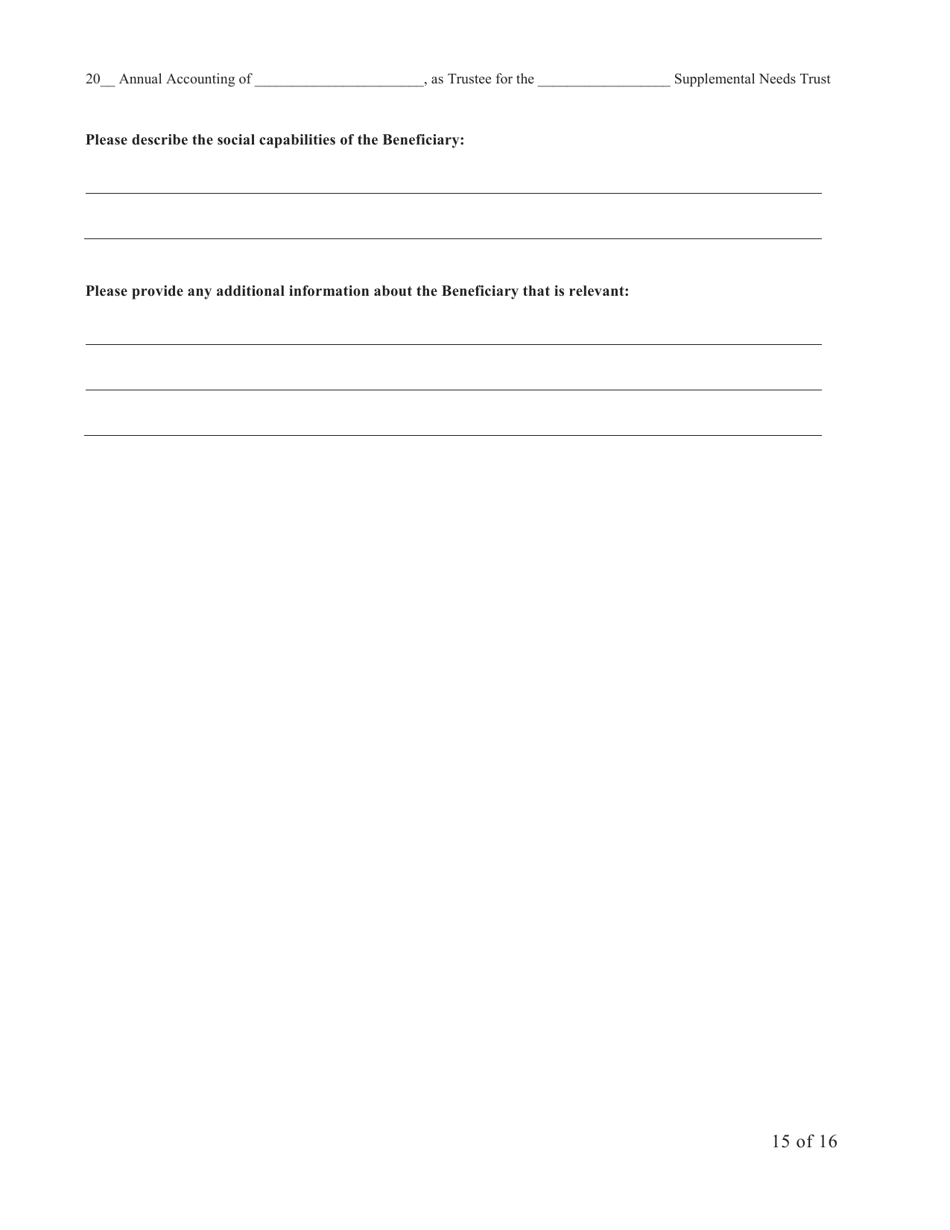 20__ Annual Accounting of ______________________, as Trustee for the _________________ Supplemental Needs Trust

**Please describe the social capabilities of the Beneficiary:**

**Please provide any additional information about the Beneficiary that is relevant:**

15 of 16